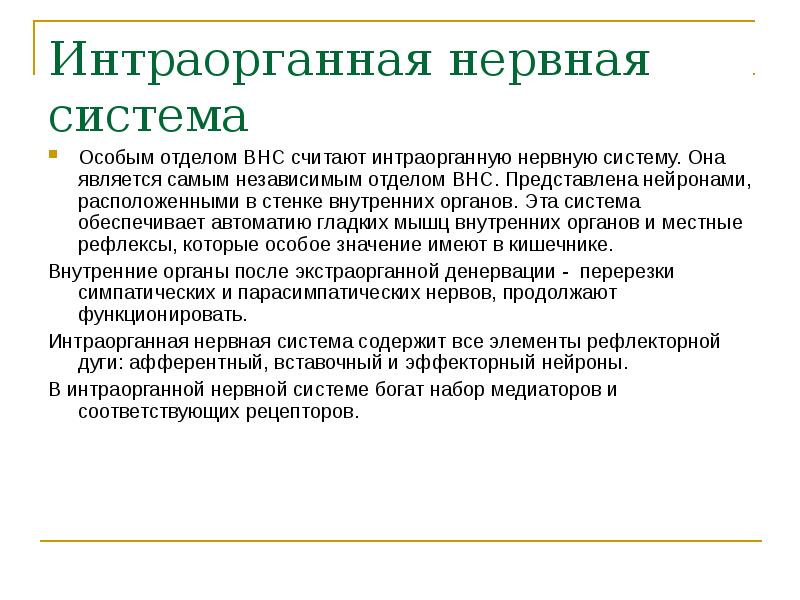 Интраорганная нервная система

Особым отделом ВНС считают интраорганную нервную систему. Она является самым независимым отделом ВНС. Представлена нейронами, расположенными в стенке внутренних органов. Эта система обеспечивает автоматию гладких мышц внутренних органов и местные рефлексы, которые особое значение имеют в кишечнике.

Внутренние органы после экстраорганной денервации - перерезки симпатических и парасимпатических нервов, продолжают функционировать.

Интраорганная нервная система содержит все элементы рефлекторной дуги: афферентный, вставочный и эффекторный нейроны.

В интраорганной нервной системе богат набор медиаторов и соответствующих рецепторов.